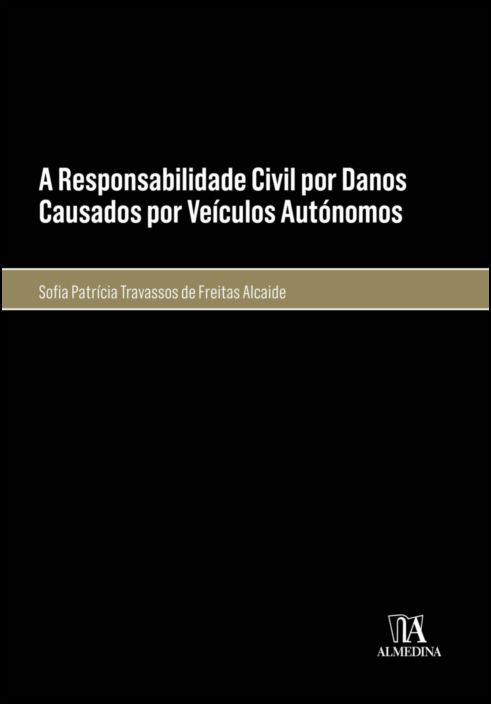 A Responsabilidade Civil por Danos Causados por Veículos Autónomos

Sofia Patrícia Travassos de Freitas Alcaide

ALMEDINA